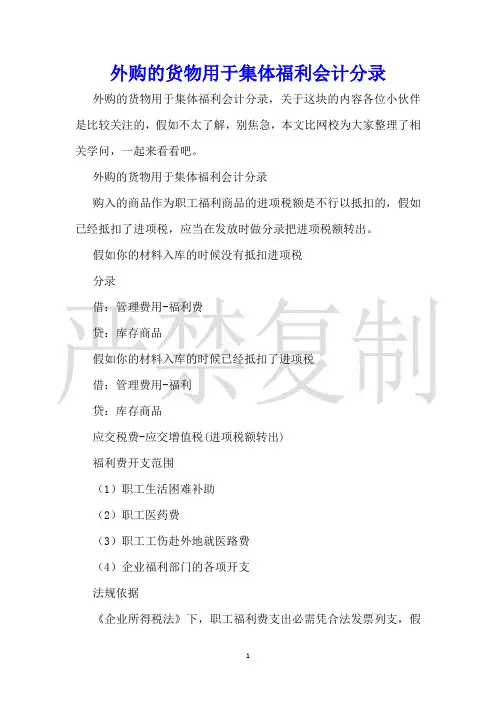 外购的货物用于集体福利会计分录

外购的货物用于集体福利会计分录，关于这块的内容各位小伙伴是比较关注的，假如不太了解，别焦急，本文比网校为大家整理了相关学问，一起来看看吧。

外购的货物用于集体福利会计分录

购入的商品作为职工福利商品的进项税额是不行以抵扣的，假如已经抵扣了进项税，应当在发放时做分录把进项税额转出。

假如你的材料入库的时候没有抵扣进项税

分录

借：管理费用-福利费

贷：库存商品

假如你的材料入库的时候已经抵扣了进项税

借：管理费用-福利

贷：库存商品

应交税费-应交增值税(进项税额转出)

福利费开支范围

（1）职工生活困难补助

（2）职工医药费

（3）职工工伤赴外地就医路费

（4）企业福利部门的各项开支

法规依据

《企业所得税法》下，职工福利费支出必需凭合法发票列支，假

严禁复制

1